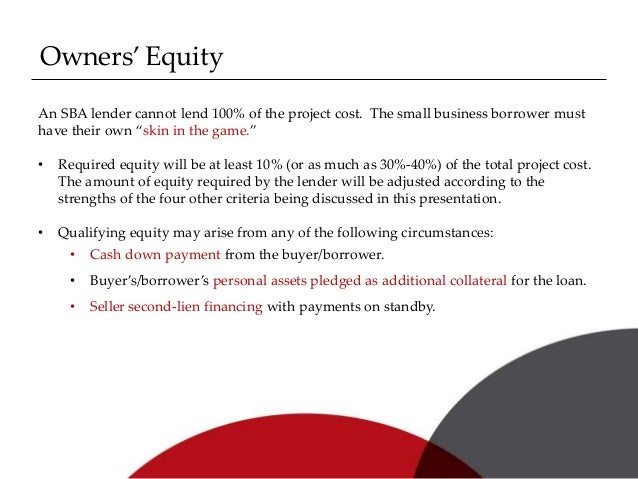 Owners' Equity

An SBA lender cannot lend 100% of the project cost. The small business borrower must have their own "skin in the game."

• Required equity will be at least 10% (or as much as 30%-40%) of the total project cost. The amount of equity required by the lender will be adjusted according to the strengths of the four other criteria being discussed in this presentation.

• Qualifying equity may arise from any of the following circumstances:
  • Cash down payment from the buyer/borrower.
  • Buyer's/borrower's personal assets pledged as additional collateral for the loan.
  • Seller second-lien financing with payments on standby.